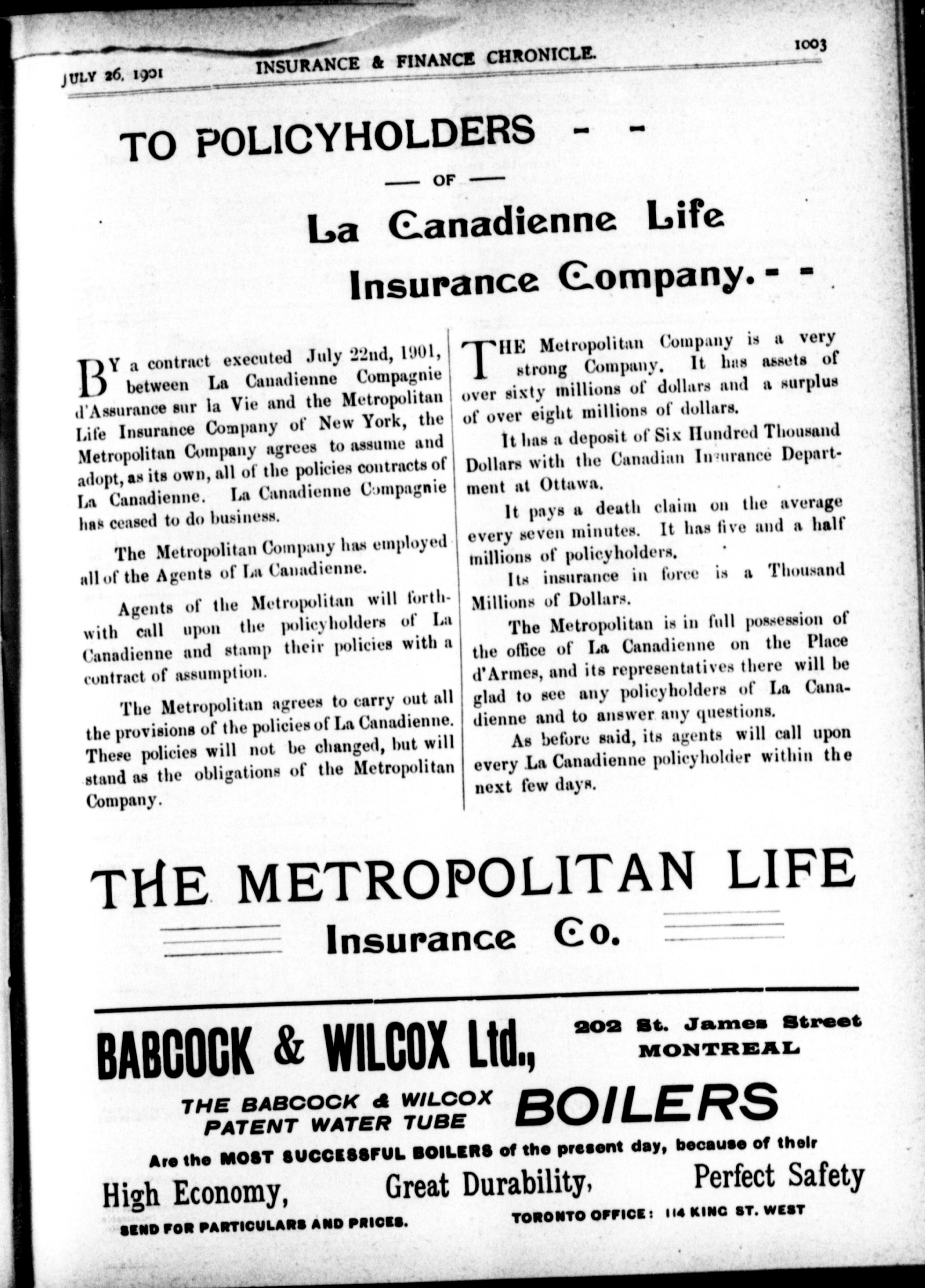 JULY 26, 1901 INSURANCE & FINANCE CHRONICLE. 1003

TO POLICYHOLDERS - -

— OF —

La Canadienne Life Insurance Company. - -

BY a contract executed July 22nd, 1901, between La Canadienne Compagnie d'Assurance sur la Vie and the Metropolitan Life Insurance Company of New York, the Metropolitan Company agrees to assume and adopt, as its own, all of the policies contracts of La Canadienne. La Canadienne Compagnie has ceased to do business.

The Metropolitan Company has employed all of the Agents of La Canadienne.

Agents of the Metropolitan will forthwith call upon the policyholders of La Canadienne and stamp their policies with a contract of assumption.

The Metropolitan agrees to carry out all the provisions of the policies of La Canadienne. These policies will not be changed, but will stand as the obligations of the Metropolitan Company.

THE Metropolitan Company is a very strong Company. It has assets of over sixty millions of dollars and a surplus of over eight millions of dollars.

It has a deposit of Six Hundred Thousand Dollars with the Canadian Insurance Department at Ottawa.

It pays a death claim on the average every seven minutes. It has five and a half millions of policyholders.

Its insurance in force is a Thousand Millions of Dollars.

The Metropolitan is in full possession of the office of La Canadienne on the Place d'Armes, and its representatives there will be glad to see any policyholders of La Canadienne and to answer any questions.

As before said, its agents will call upon every La Canadienne policyholder within the next few days.

THE METROPOLITAN LIFE Insurance Co.

BABCOCK & WILCOX Ltd., 202 St. James Street MONTREAL

THE BABCOCK & WILCOX PATENT WATER TUBE BOILERS

Are the MOST SUCCESSFUL BOILERS of the present day, because of their

High Economy, Great Durability, Perfect Safety

SEND FOR PARTICULARS AND PRICES. TORONTO OFFICE: 114 KING ST. WEST